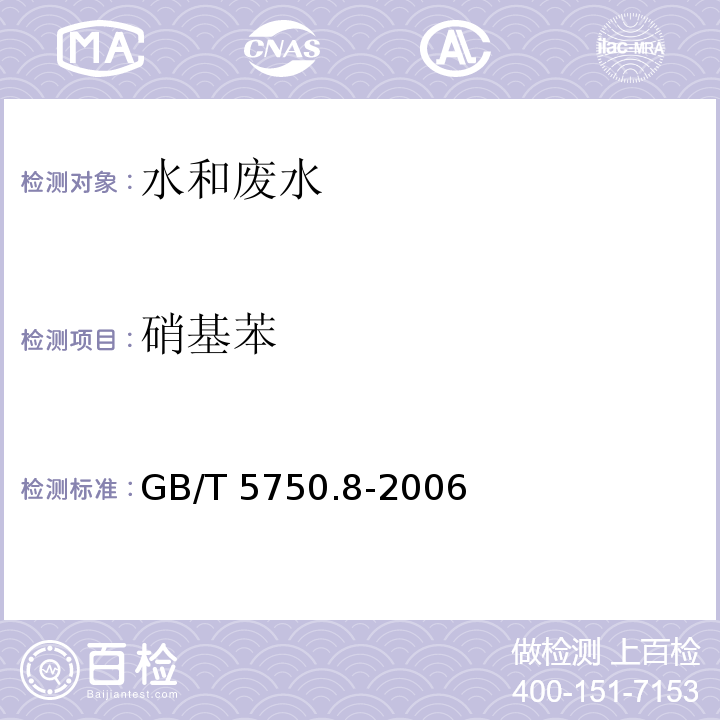 MA CNAS AL ilac-MRA

检测对象：水和废水

检测项目：硝基苯

检测标准：GB/T 5750.8-2006

百检 Baijiantest.com

做检测 上百检
400-151-7153